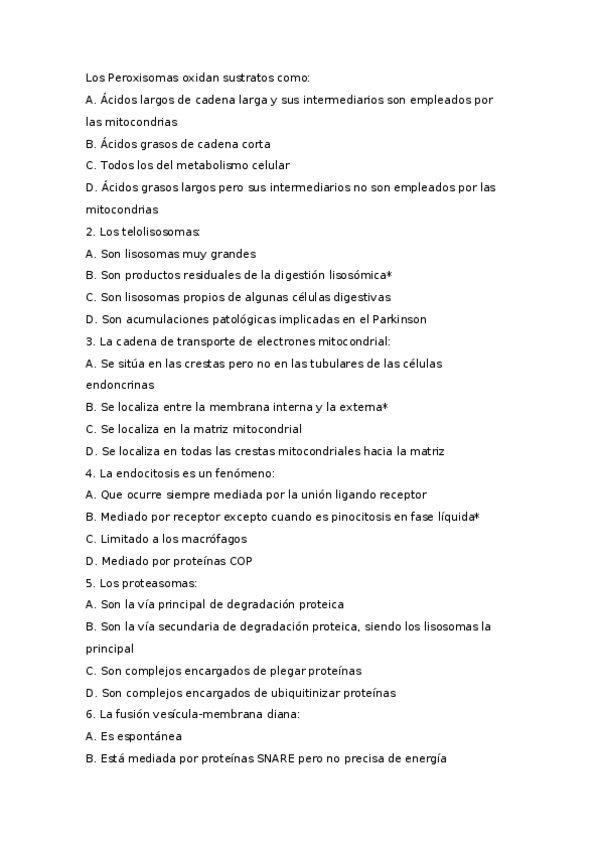 Los Peroxisomas oxidan sustratos como:
A. Ácidos largos de cadena larga y sus intermediarios son empleados por las mitocondrias
B. Ácidos grasos de cadena corta
C. Todos los del metabolismo celular
D. Ácidos grasos largos pero sus intermediarios no son empleados por las mitocondrias
2. Los telolisosomas:
A. Son lisosomas muy grandes
B. Son productos residuales de la digestión lisosómica*
C. Son lisosomas propios de algunas células digestivas
D. Son acumulaciones patológicas implicadas en el Parkinson
3. La cadena de transporte de electrones mitocondrial:
A. Se sitúa en las crestas pero no en las tubulares de las células endoncrinas
B. Se localiza entre la membrana interna y la externa*
C. Se localiza en la matriz mitocondrial
D. Se localiza en todas las crestas mitocondriales hacia la matriz
4. La endocitosis es un fenómeno:
A. Que ocurre siempre mediada por la unión ligando receptor
B. Mediado por receptor excepto cuando es pinocitosis en fase líquida*
C. Limitado a los macrófagos
D. Mediado por proteínas COP
5. Los proteasomas:
A. Son la vía principal de degradación proteica
B. Son la vía secundaria de degradación proteica, siendo los lisosomas la principal
C. Son complejos encargados de plegar proteínas
D. Son complejos encargados de ubiquitinizar proteínas
6. La fusión vesícula-membrana diana:
A. Es espontánea
B. Está mediada por proteínas SNARE pero no precisa de energía